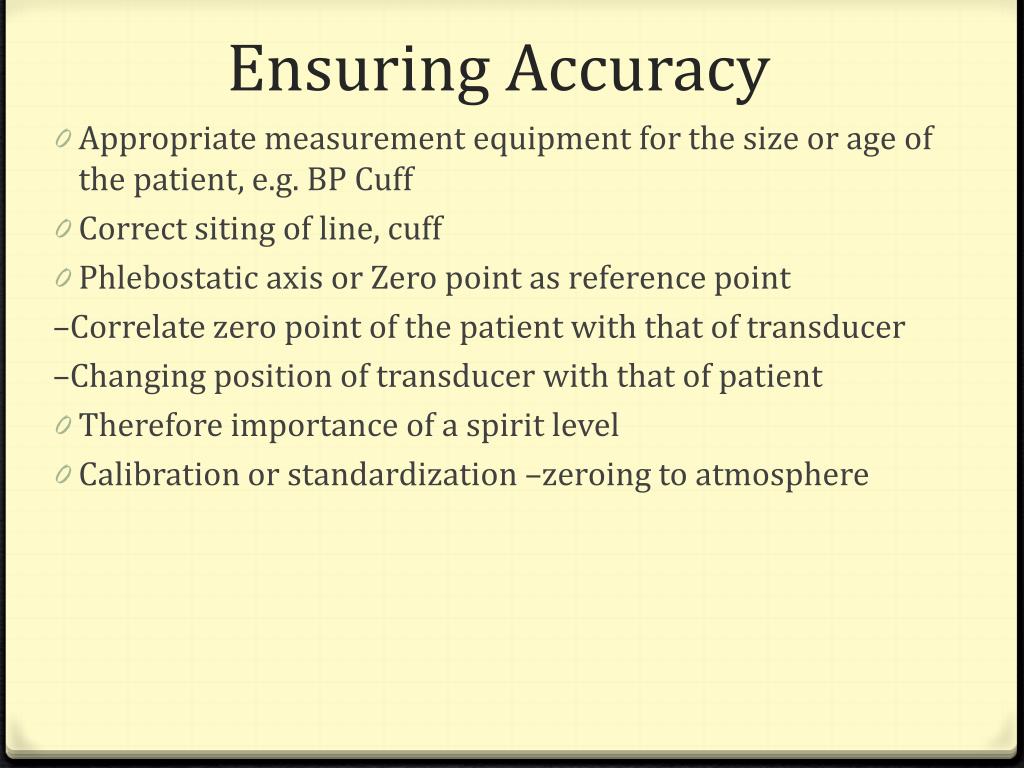 Ensuring Accuracy

0 Appropriate measurement equipment for the size or age of the patient, e.g. BP Cuff

0 Correct siting of line, cuff

0 Phlebostatic axis or Zero point as reference point

–Correlate zero point of the patient with that of transducer

–Changing position of transducer with that of patient

0 Therefore importance of a spirit level

0 Calibration or standardization –zeroing to atmosphere